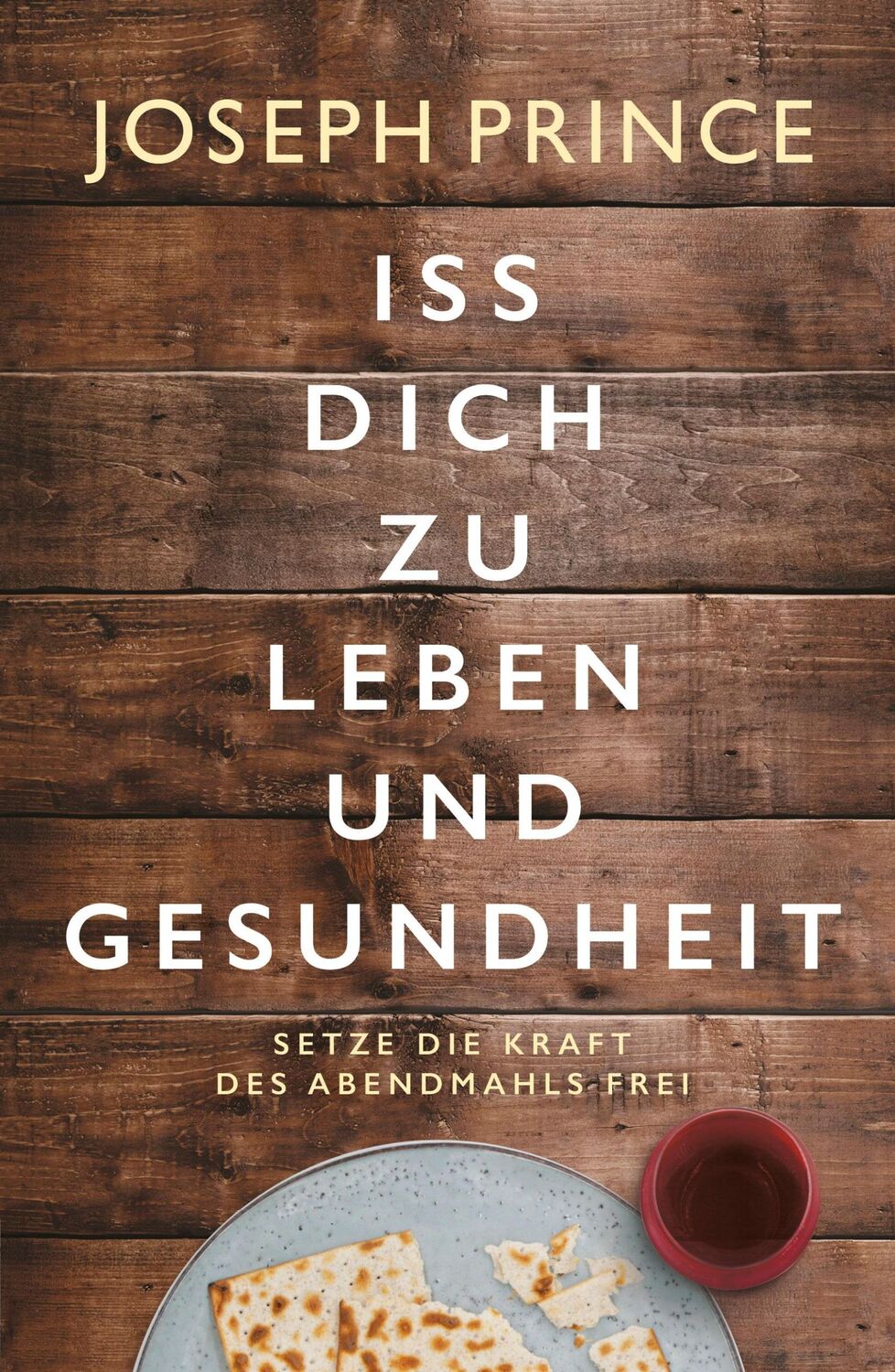 JOSEPH PRINCE

ISS
DICH
ZU
LEBEN
UND
GESUNDHEIT

SETZE DIE KRAFT
DES ABENDMAHLS FREI